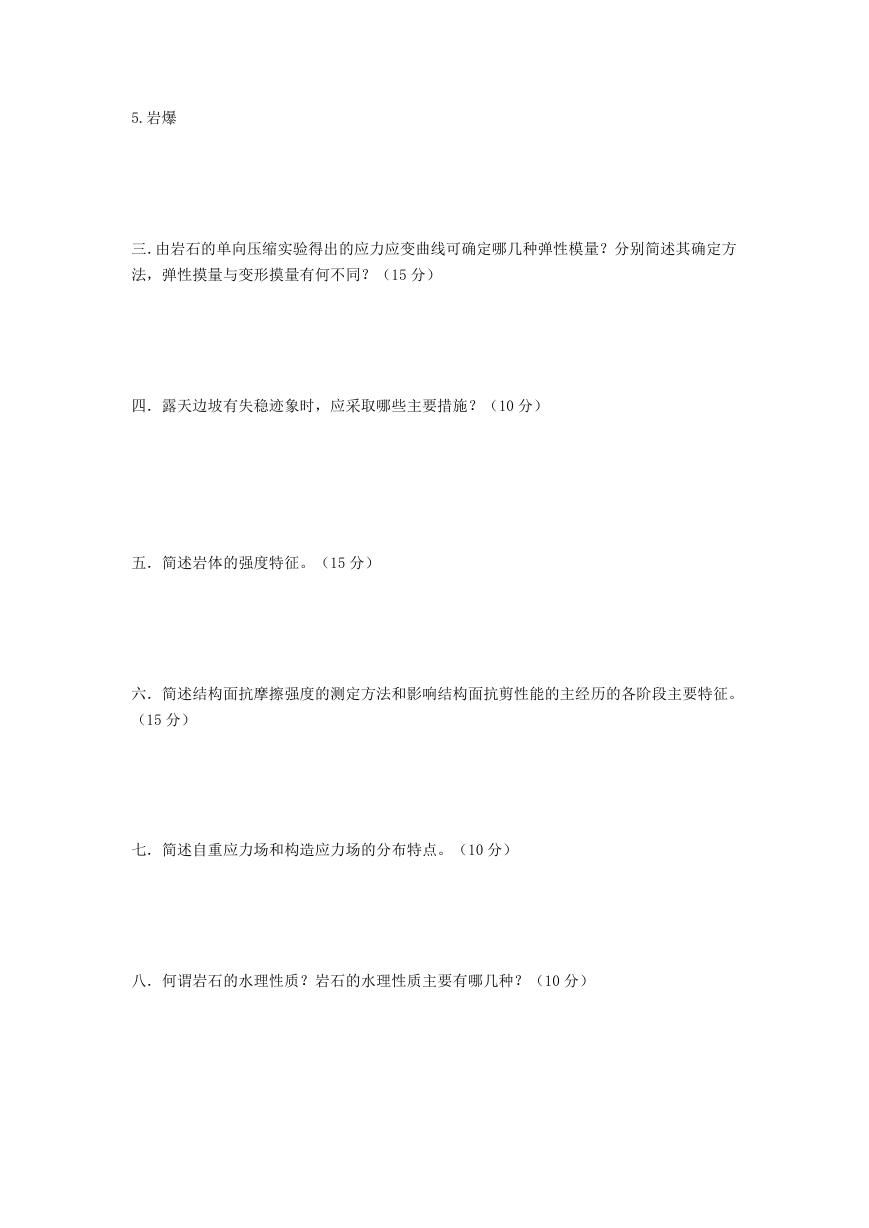 5.岩爆

三.由岩石的单向压缩实验得出的应力应变曲线可确定哪几种弹性模量？分别简述其确定方法，弹性摸量与变形摸量有何不同？（15 分）

四．露天边坡有失稳迹象时，应采取哪些主要措施？（10 分）

五．简述岩体的强度特征。（15 分）

六．简述结构面抗摩擦强度的测定方法和影响结构面抗剪性能的主经历的各阶段主要特征。（15 分）

七．简述自重应力场和构造应力场的分布特点。（10 分）

八．何谓岩石的水理性质？岩石的水理性质主要有哪几种？（10 分）